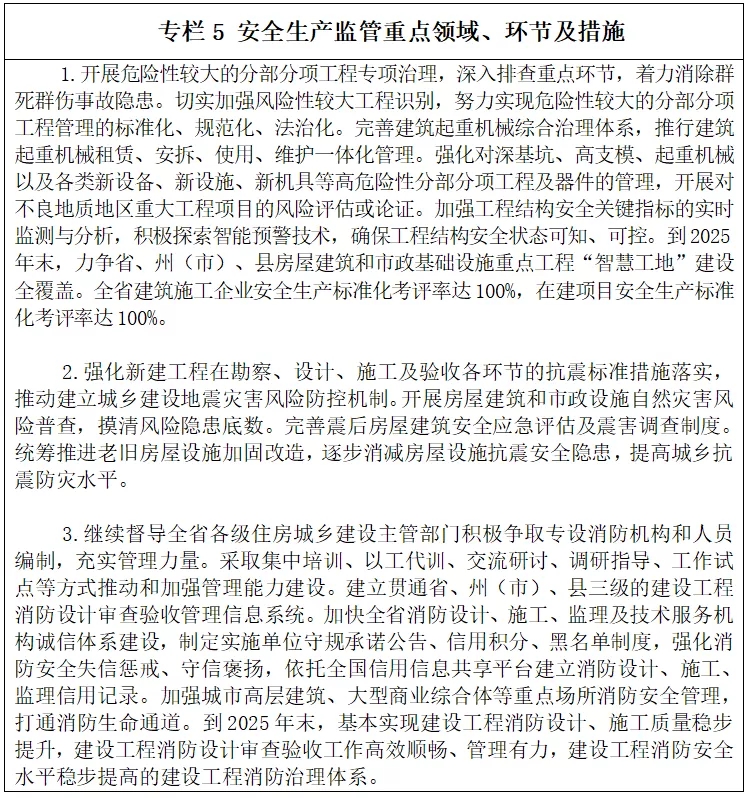 专栏 5 安全生产监管重点领域、环节及措施

1. 开展危险性较大的分部分项工程专项治理，深入排查重点环节，着力消除群死群伤事故隐患。切实加强风险性较大工程识别，努力实现危险性较大的分部分项工程管理的标准化、规范化、法治化。完善建筑起重机械综合治理体系，推行建筑起重机械租赁、安拆、使用、维护一体化管理。强化对深基坑、高支模、起重机械以及各类新设备、新设施、新机具等高危险性分部分项工程及器件的管理，开展对不良地质地区重大工程项目的风险评估或论证。加强工程结构安全关键指标的实时监测与分析，积极探索智能预警技术，确保工程结构安全状态可知、可控。到 2025 年末，力争省、州（市）、县房屋建筑和市政基础设施重点工程“智慧工地”建设全覆盖。全省建筑施工企业安全生产标准化考评率达 100%，在建项目安全生产标准化考评率达 100%。

2. 强化新建工程在勘察、设计、施工及验收各环节的抗震标准措施落实，推动建立城乡建设地震灾害风险防控机制。开展房屋建筑和市政设施自然灾害风险普查，摸清风险隐患底数。完善震后房屋建筑安全应急评估及震害调查制度。统筹推进老旧房屋设施加固改造，逐步消减房屋设施抗震安全隐患，提高城乡抗震防灾水平。

3. 继续督导全省各级住房城乡建设主管部门积极争取专设消防机构和人员编制，充实管理力量。采取集中培训、以工代训、交流研讨、调研指导、工作试点等方式推动和加强管理能力建设。建立贯通省、州（市）、县三级的建设工程消防设计审查验收管理信息系统。加快全省消防设计、施工、监理及技术服务机构诚信体系建设，制定实施单位守规承诺公告、信用积分、黑名单制度，强化消防安全失信惩戒、守信褒扬，依托全国信用信息共享平台建立消防设计、施工、监理信用记录。加强城市高层建筑、大型商业综合体等重点场所消防安全管理，打通消防生命通道。到 2025 年末，基本实现建设工程消防设计、施工质量稳步提升，建设工程消防设计审查验收工作高效顺畅、管理有力，建设工程消防安全水平稳步提高的建设工程消防治理体系。